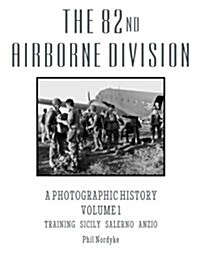 THE 82ND
AIRBORNE DIVISION

A PHOTOGRAPHIC HISTORY
VOLUME 1
TRAINING SICILY SALERNO ANZIO
Phil Nordyke